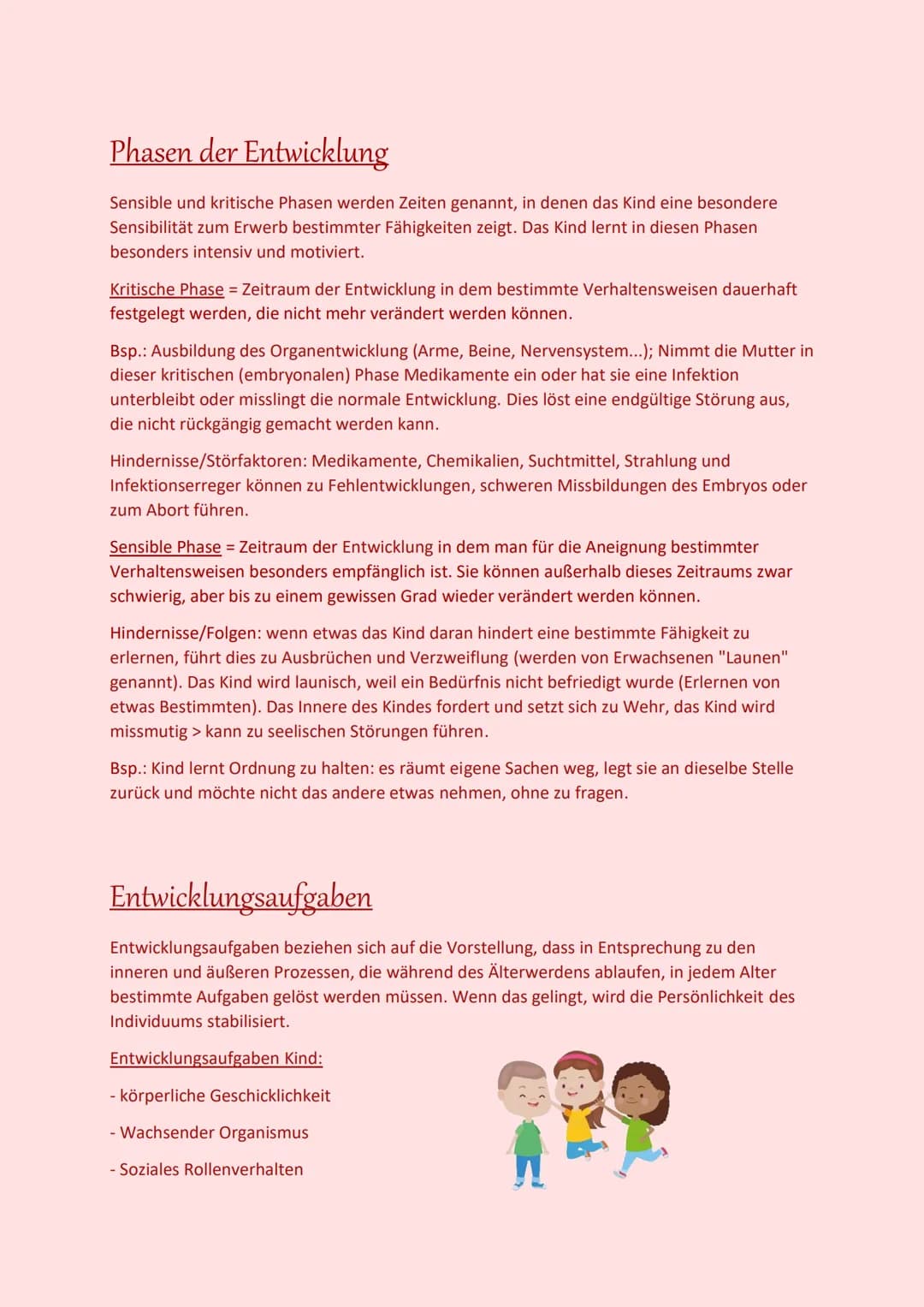 Phasen der Entwicklung

Sensible und kritische Phasen werden Zeiten genannt, in denen das Kind eine besondere Sensibilität zum Erwerb bestimmter Fähigkeiten zeigt. Das Kind lernt in diesen Phasen besonders intensiv und motiviert.

Kritische Phase = Zeitraum der Entwicklung in dem bestimmte Verhaltensweisen dauerhaft festgelegt werden, die nicht mehr verändert werden können.

Bsp.: Ausbildung des Organentwicklung (Arme, Beine, Nervensystem...); Nimmt die Mutter in dieser kritischen (embryonalen) Phase Medikamente ein oder hat sie eine Infektion unterbleibt oder misslingt die normale Entwicklung. Dies löst eine endgültige Störung aus, die nicht rückgängig gemacht werden kann.

Hindernisse/Störfaktoren: Medikamente, Chemikalien, Suchtmittel, Strahlung und Infektionserreger können zu Fehlentwicklungen, schweren Missbildungen des Embryos oder zum Abort führen.

Sensible Phase = Zeitraum der Entwicklung in dem man für die Aneignung bestimmter Verhaltensweisen besonders empfänglich ist. Sie können außerhalb dieses Zeitraums zwar schwierig, aber bis zu einem gewissen Grad wieder verändert werden können.

Hindernisse/Folgen: wenn etwas das Kind daran hindert eine bestimmte Fähigkeit zu erlernen, führt dies zu Ausbrüchen und Verzweiflung (werden von Erwachsenen "Launen" genannt). Das Kind wird launisch, weil ein Bedürfnis nicht befriedigt wurde (Erlernen von etwas Bestimmten). Das Innere des Kindes fordert und setzt sich zu Wehr, das Kind wird missmutig > kann zu seelischen Störungen führen.

Bsp.: Kind lernt Ordnung zu halten: es räumt eigene Sachen weg, legt sie an dieselbe Stelle zurück und möchte nicht das andere etwas nehmen, ohne zu fragen.

Entwicklungsaufgaben

Entwicklungsaufgaben beziehen sich auf die Vorstellung, dass in Entsprechung zu den inneren und äußeren Prozessen, die während des Älterwerdens ablaufen, in jedem Alter bestimmte Aufgaben gelöst werden müssen. Wenn das gelingt, wird die Persönlichkeit des Individuums stabilisiert.

Entwicklungsaufgaben Kind:

- körperliche Geschicklichkeit

- Wachsender Organismus

- Soziales Rollenverhalten